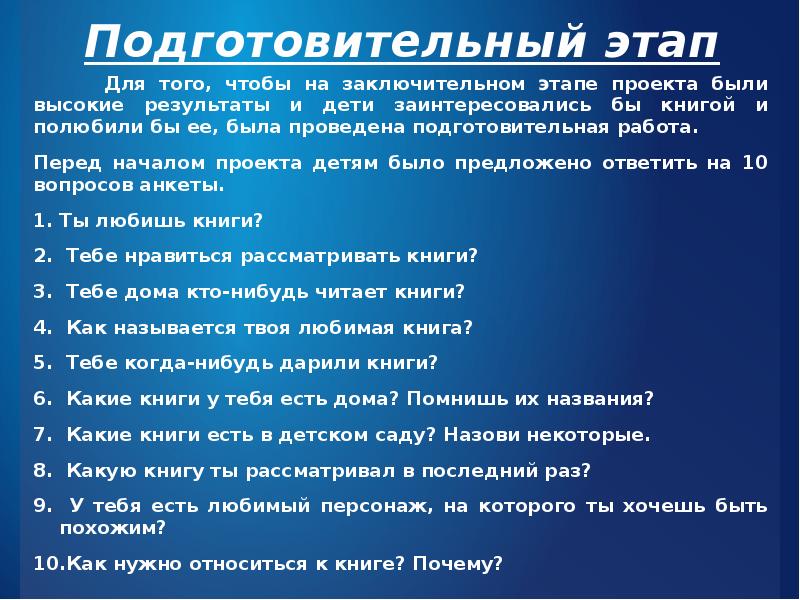 Подготовительный этап

Для того, чтобы на заключительном этапе проекта были высокие результаты и дети заинтересовались бы книгой и полюбили бы ее, была проведена подготовительная работа.

Перед началом проекта детям было предложено ответить на 10 вопросов анкеты.

1. Ты любишь книги?

2. Тебе нравиться рассматривать книги?

3. Тебе дома кто-нибудь читает книги?

4. Как называется твоя любимая книга?

5. Тебе когда-нибудь дарили книги?

6. Какие книги у тебя есть дома? Помнишь их названия?

7. Какие книги есть в детском саду? Назови некоторые.

8. Какую книгу ты рассматривал в последний раз?

9. У тебя есть любимый персонаж, на которого ты хочешь быть похожим?

10.Как нужно относиться к книге? Почему?